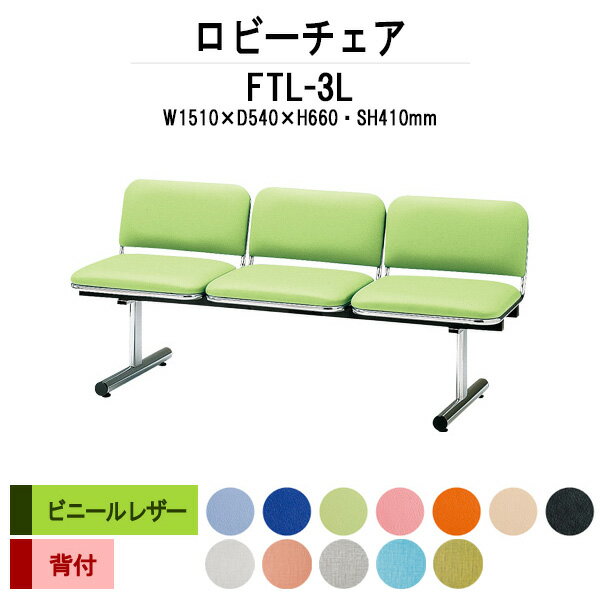 ロビーチェア

FTL-3L

W1510×D540×H660・SH410mm

ビニールレザー

背付